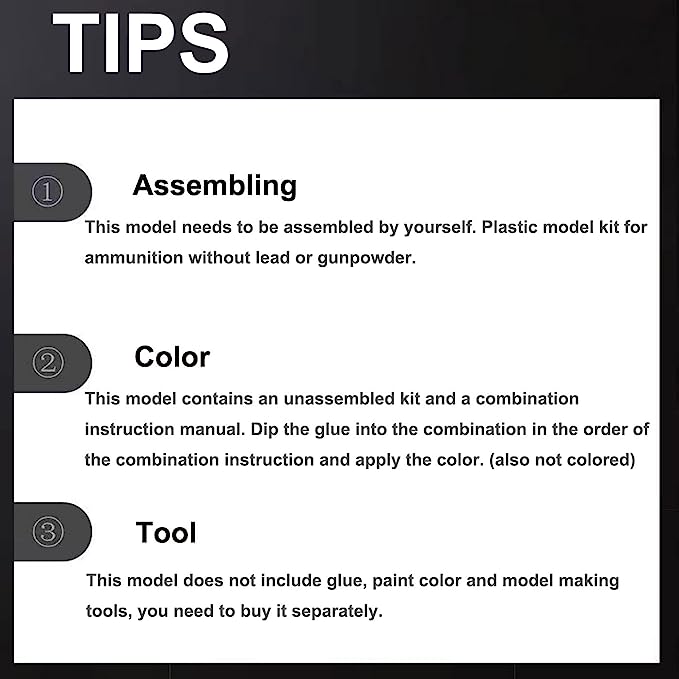 TIPS

① Assembling

This model needs to be assembled by yourself. Plastic model kit for ammunition without lead or gunpowder.

② Color

This model contains an unassembled kit and a combination instruction manual. Dip the glue into the combination in the order of the combination instruction and apply the color. (also not colored)

③ Tool

This model does not include glue, paint color and model making tools, you need to buy it separately.